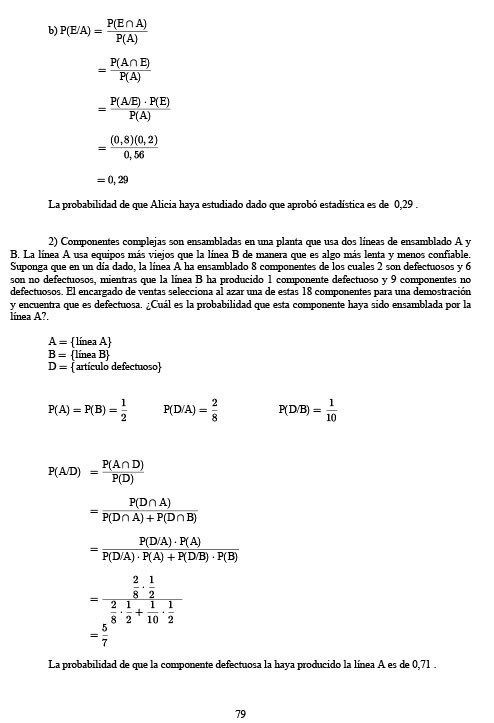 b) $P(E/A) = \frac{P(E \cap A)}{P(A)}$

$= \frac{P(A \cap E)}{P(A)}$

$= \frac{P(A/E) \cdot P(E)}{P(A)}$

$= \frac{(0,8)(0,2)}{0,56}$

$= 0,29$

La probabilidad de que Alicia haya estudiado dado que aprobó estadística es de 0,29 .

2) Componentes complejas son ensambladas en una planta que usa dos líneas de ensamblado A y B. La línea A usa equipos más viejos que la línea B de manera que es algo más lenta y menos confiable. Suponga que en un día dado, la línea A ha ensamblado 8 componentes de los cuales 2 son defectuosos y 6 son no defectuosos, mientras que la línea B ha producido 1 componente defectuoso y 9 componentes no defectuosos. El encargado de ventas selecciona al azar una de estas 18 componentes para una demostración y encuentra que es defectuosa. ¿Cuál es la probabilidad que esta componente haya sido ensamblada por la línea A?.

A = {línea A}
B = {línea B}
D = {artículo defectuoso}

$P(A) = P(B) = \frac{1}{2}$ $P(D/A) = \frac{2}{8}$ $P(D/B) = \frac{1}{10}$

$P(A/D) = \frac{P(A \cap D)}{P(D)}$

$= \frac{P(D \cap A)}{P(D \cap A) + P(D \cap B)}$

$= \frac{P(D/A) \cdot P(A)}{P(D/A) \cdot P(A) + P(D/B) \cdot P(B)}$

$= \frac{\frac{2}{8} \cdot \frac{1}{2}}{\frac{2}{8} \cdot \frac{1}{2} + \frac{1}{10} \cdot \frac{1}{2}}$

$= \frac{5}{7}$

La probabilidad de que la componente defectuosa la haya producido la línea A es de 0,71 .

79